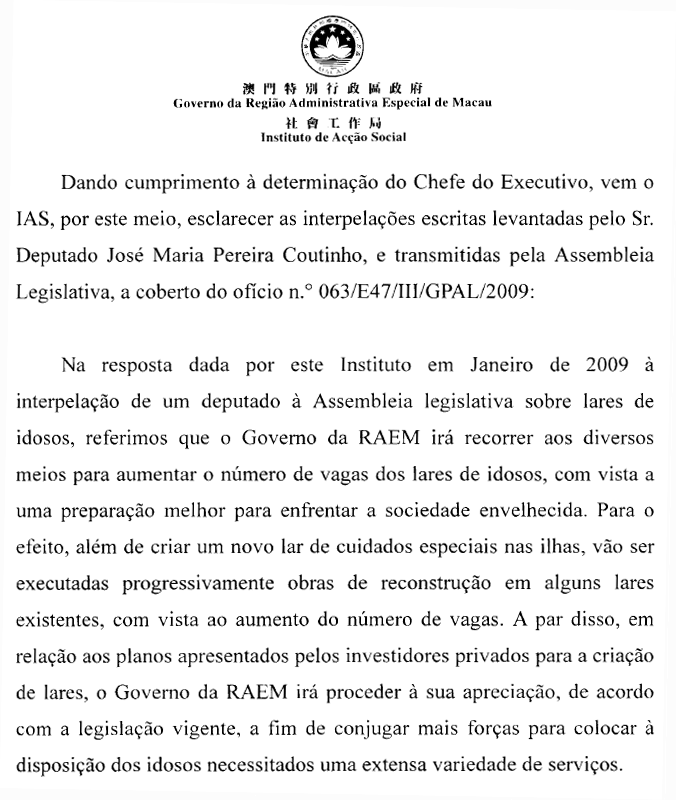 澳門特別行政區政府
Governo da Região Administrativa Especial de Macau
社會工作局
Instituto de Acção Social

Dando cumprimento à determinação do Chefe do Executivo, vem o IAS, por este meio, esclarecer as interpelações escritas levantadas pelo Sr. Deputado José Maria Pereira Coutinho, e transmitidas pela Assembleia Legislativa, a coberto do ofício n.° 063/E47/III/GPAL/2009:

Na resposta dada por este Instituto em Janeiro de 2009 à interpelação de um deputado à Assembleia legislativa sobre lares de idosos, referimos que o Governo da RAEM irá recorrer aos diversos meios para aumentar o número de vagas dos lares de idosos, com vista a uma preparação melhor para enfrentar a sociedade envelhecida. Para o efeito, além de criar um novo lar de cuidados especiais nas ilhas, vão ser executadas progressivamente obras de reconstrução em alguns lares existentes, com vista ao aumento do número de vagas. A par disso, em relação aos planos apresentados pelos investidores privados para a criação de lares, o Governo da RAEM irá proceder à sua apreciação, de acordo com a legislação vigente, a fim de conjugar mais forças para colocar à disposição dos idosos necessitados uma extensa variedade de serviços.